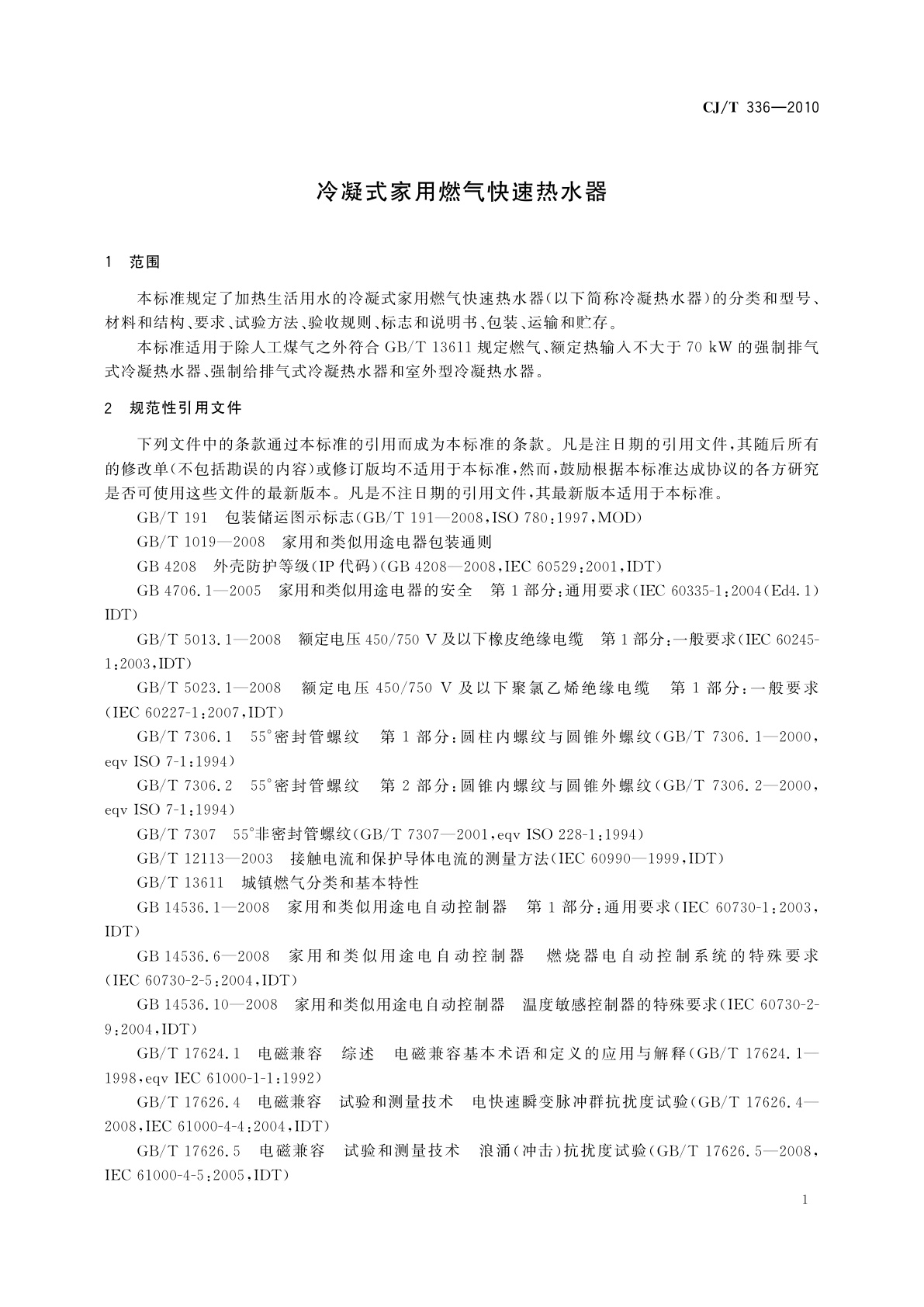 CJ/T 336—2010

冷凝式家用燃气快速热水器

1 范围

本标准规定了加热生活用水的冷凝式家用燃气快速热水器(以下简称冷凝热水器)的分类和型号、材料和结构、要求、试验方法、验收规则、标志和说明书、包装、运输和贮存。

本标准适用于除人工煤气之外符合 GB/T 13611 规定燃气、额定热输入不大于 70 kW 的强制排气式冷凝热水器、强制给排气式冷凝热水器和室外型冷凝热水器。

2 规范性引用文件

下列文件中的条款通过本标准的引用而成为本标准的条款。凡是注日期的引用文件,其随后所有的修改单(不包括勘误的内容)或修订版均不适用于本标准,然而,鼓励根据本标准达成协议的各方研究是否可使用这些文件的最新版本。凡是不注日期的引用文件,其最新版本适用于本标准。

GB/T 191 包装储运图示标志(GB/T 191—2008,ISO 780:1997,MOD)

GB/T 1019—2008 家用和类似用途电器包装通则

GB 4208 外壳防护等级(IP 代码)(GB 4208—2008,IEC 60529:2001,IDT)

GB 4706.1—2005 家用和类似用途电器的安全 第 1 部分:通用要求(IEC 60335-1:2004(Ed4.1) IDT)

GB/T 5013.1—2008 额定电压 450/750 V 及以下橡皮绝缘电缆 第 1 部分:一般要求(IEC 60245-1:2003,IDT)

GB/T 5023.1—2008 额定电压 450/750 V 及以下聚氯乙烯绝缘电缆 第 1 部分:一般要求(IEC 60227-1:2007,IDT)

GB/T 7306.1 55°密封管螺纹 第 1 部分:圆柱内螺纹与圆锥外螺纹(GB/T 7306.1—2000,eqv ISO 7-1:1994)

GB/T 7306.2 55°密封管螺纹 第 2 部分:圆锥内螺纹与圆锥外螺纹(GB/T 7306.2—2000,eqv ISO 7-1:1994)

GB/T 7307 55°非密封管螺纹(GB/T 7307—2001,eqv ISO 228-1:1994)

GB/T 12113—2003 接触电流和保护导体电流的测量方法(IEC 60990—1999,IDT)

GB/T 13611 城镇燃气分类和基本特性

GB 14536.1—2008 家用和类似用途电自动控制器 第 1 部分:通用要求(IEC 60730-1:2003,IDT)

GB 14536.6—2008 家用和类似用途电自动控制器 燃烧器电自动控制系统的特殊要求(IEC 60730-2-5:2004,IDT)

GB 14536.10—2008 家用和类似用途电自动控制器 温度敏感控制器的特殊要求(IEC 60730-2-9:2004,IDT)

GB/T 17624.1 电磁兼容 综述 电磁兼容基本术语和定义的应用与解释(GB/T 17624.1—1998,eqv IEC 61000-1-1:1992)

GB/T 17626.4 电磁兼容 试验和测量技术 电快速瞬变脉冲群抗扰度试验(GB/T 17626.4—2008,IEC 61000-4-4:2004,IDT)

GB/T 17626.5 电磁兼容 试验和测量技术 浪涌(冲击)抗扰度试验(GB/T 17626.5—2008,IEC 61000-4-5:2005,IDT)

1